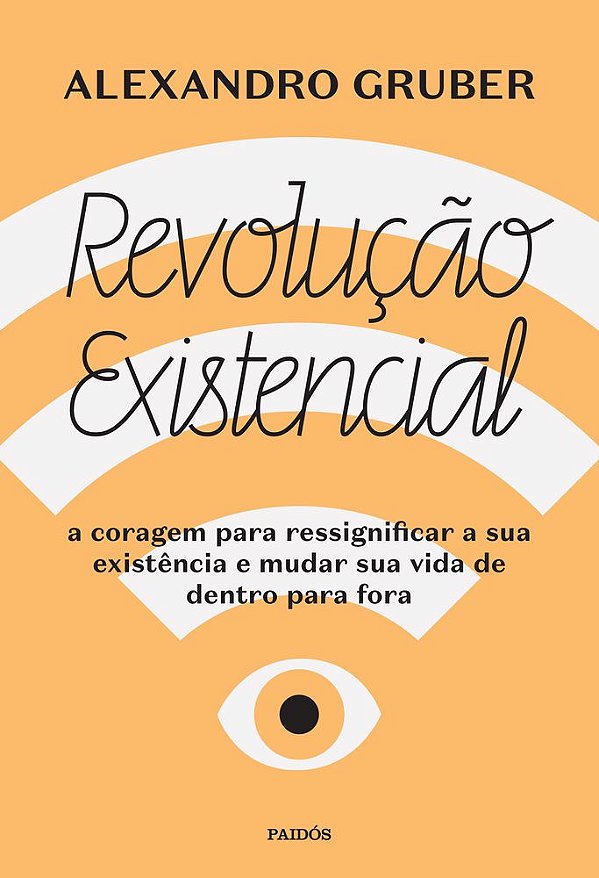 ALEXANDRO GRUBER

Revolução Existencial

a coragem para ressignificar a sua existência e mudar sua vida de dentro para fora

PAIDÓS